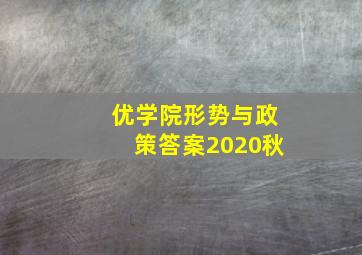 优学院形势与政策答案2020秋